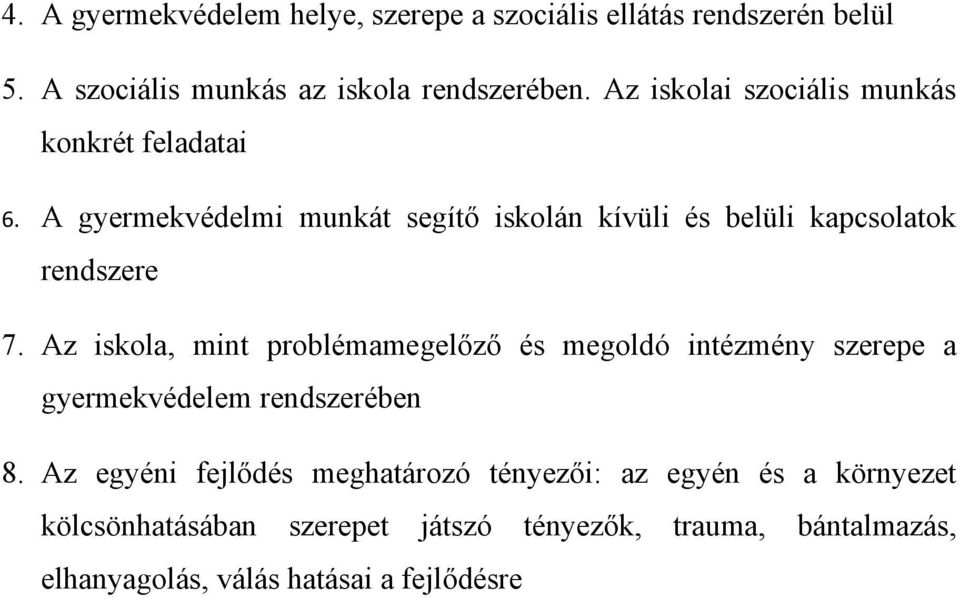 4. A gyermekvédelem helye, szerepe a szociális ellátás rendszerén belül

5. A szociális munkás az iskola rendszerében. Az iskolai szociális munkás konkrét feladatai

6. A gyermekvédelmi munkát segítő iskolán kívüli és belüli kapcsolatok rendszere

7. Az iskola, mint problémamegelőző és megoldó intézmény szerepe a gyermekvédelem rendszerében

8. Az egyéni fejlődés meghatározó tényezői: az egyén és a környezet kölcsönhatásában szerepet játszó tényezők, trauma, bántalmazás, elhanyagolás, válás hatásai a fejlődésre